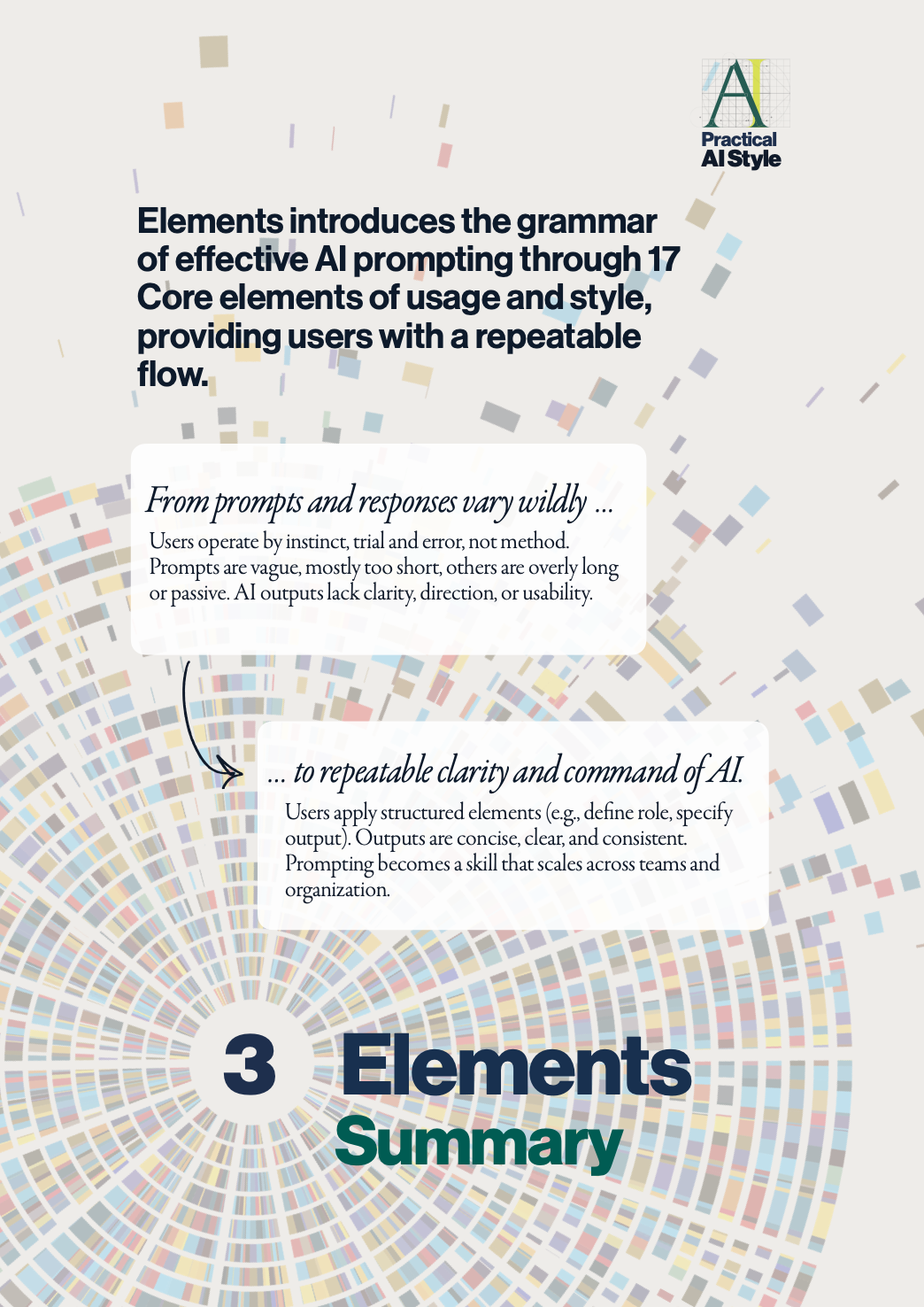 AI
Practical
AI Style

Elements introduces the grammar of effective AI prompting through 17 Core elements of usage and style, providing users with a repeatable flow.

From prompts and responses vary wildly ...

Users operate by instinct, trial and error, not method. Prompts are vague, mostly too short, others are overly long or passive. AI outputs lack clarity, direction, or usability.

... to repeatable clarity and command of AI.

Users apply structured elements (e.g., define role, specify output). Outputs are concise, clear, and consistent. Prompting becomes a skill that scales across teams and organization.

3 Elements
Summary